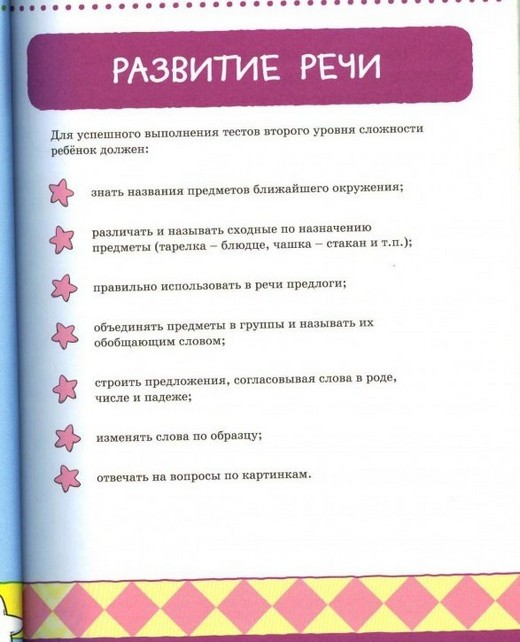 РАЗВИТИЕ РЕЧИ

Для успешного выполнения тестов второго уровня сложности ребёнок должен:

знать названия предметов ближайшего окружения;

различать и называть сходные по назначению предметы (тарелка – блюдце, чашка – стакан и т.п.);

правильно использовать в речи предлоги;

объединять предметы в группы и называть их обобщающим словом;

строить предложения, согласовывая слова в роде, числе и падеже;

изменять слова по образцу;

отвечать на вопросы по картинкам.